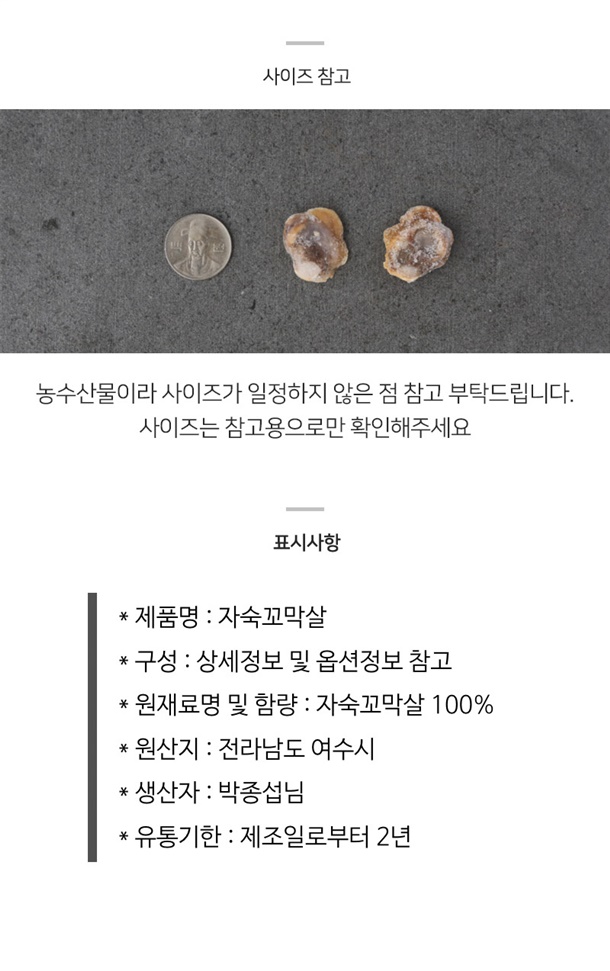 사이즈 참고

농수산물이라 사이즈가 일정하지 않은 점 참고 부탁드립니다.
사이즈는 참고용으로만 확인해주세요

표시사항

* 제품명 : 자숙꼬막살
* 구성 : 상세정보 및 옵션정보 참고
* 원재료명 및 함량 : 자숙꼬막살 100%
* 원산지 : 전라남도 여수시
* 생산자 : 박종섭님
* 유통기한 : 제조일로부터 2년